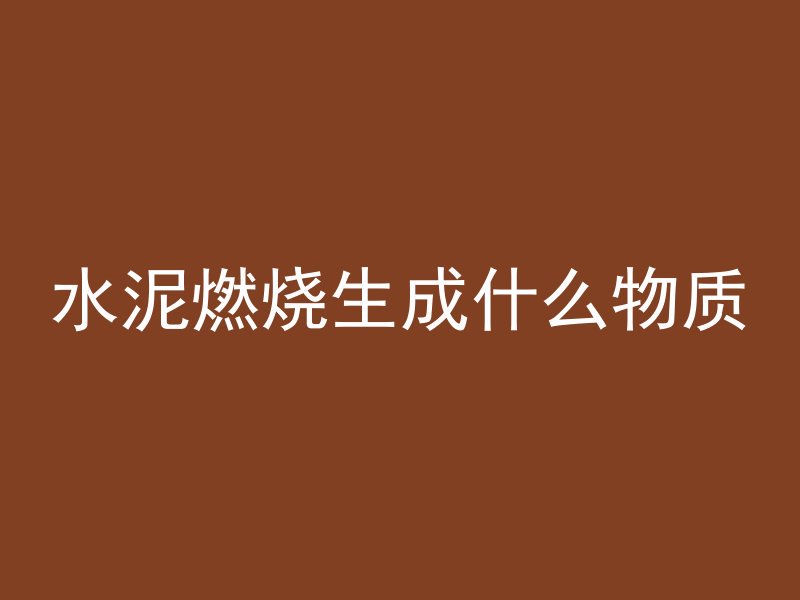 水泥燃烧生成什么物质